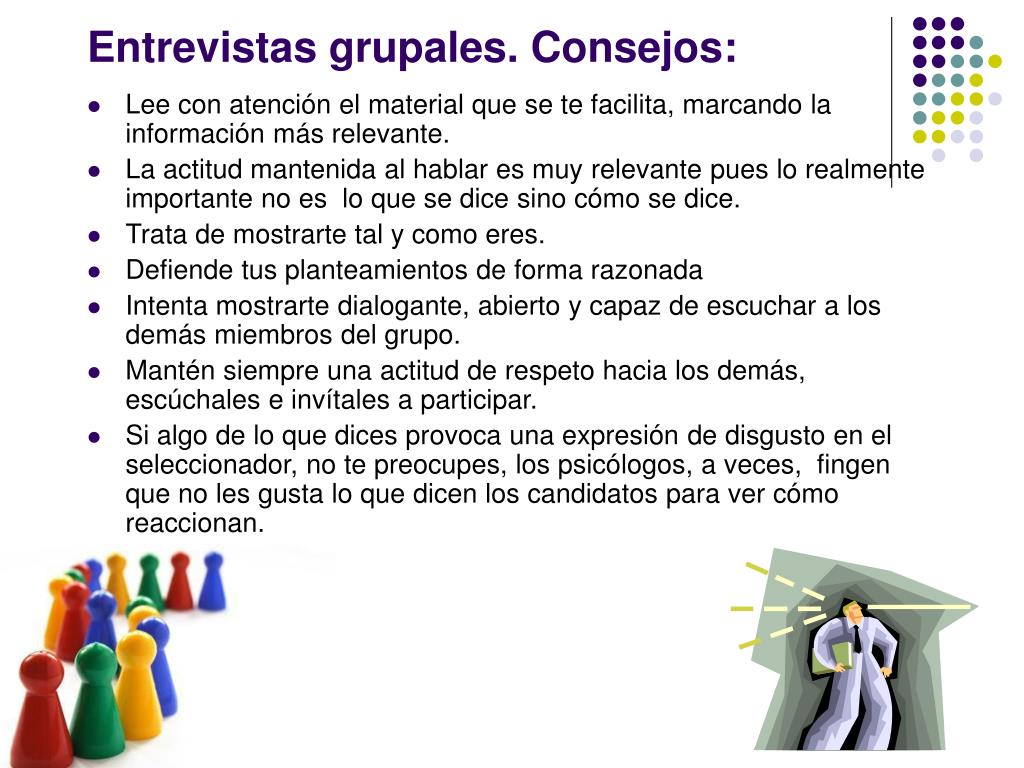 Entrevistas grupales. Consejos:

- Lee con atención el material que se te facilita, marcando la información más relevante.
- La actitud mantenida al hablar es muy relevante pues lo realmente importante no es  lo que se dice sino cómo se dice.
- Trata de mostrarte tal y como eres.
- Defiende tus planteamientos de forma razonada
- Intenta mostrarte dialogante, abierto y capaz de escuchar a los demás miembros del grupo.
- Mantén siempre una actitud de respeto hacia los demás, escúchales e invítales a participar.
- Si algo de lo que dices provoca una expresión de disgusto en el seleccionador, no te preocupes, los psicólogos, a veces,  fingen que no les gusta lo que dicen los candidatos para ver cómo reaccionan.